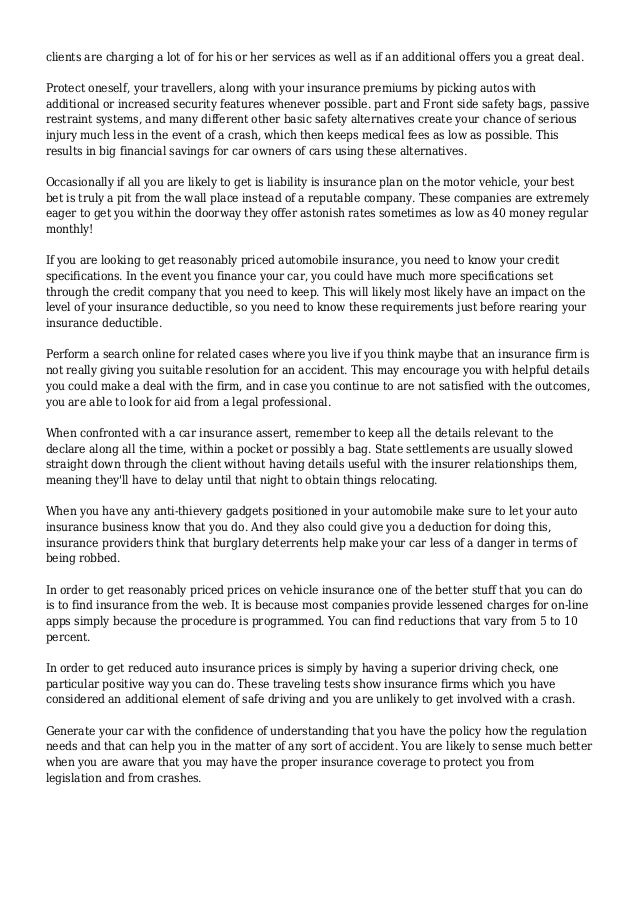 clients are charging a lot of for his or her services as well as if an additional offers you a great deal.

Protect oneself, your travellers, along with your insurance premiums by picking autos with additional or increased security features whenever possible. part and Front side safety bags, passive restraint systems, and many different other basic safety alternatives create your chance of serious injury much less in the event of a crash, which then keeps medical fees as low as possible. This results in big financial savings for car owners of cars using these alternatives.

Occasionally if all you are likely to get is liability is insurance plan on the motor vehicle, your best bet is truly a pit from the wall place instead of a reputable company. These companies are extremely eager to get you within the doorway they offer astonish rates sometimes as low as 40 money regular monthly!

If you are looking to get reasonably priced automobile insurance, you need to know your credit specifications. In the event you finance your car, you could have much more specifications set through the credit company that you need to keep. This will likely most likely have an impact on the level of your insurance deductible, so you need to know these requirements just before rearing your insurance deductible.

Perform a search online for related cases where you live if you think maybe that an insurance firm is not really giving you suitable resolution for an accident. This may encourage you with helpful details you could make a deal with the firm, and in case you continue to are not satisfied with the outcomes, you are able to look for aid from a legal professional.

When confronted with a car insurance assert, remember to keep all the details relevant to the declare along all the time, within a pocket or possibly a bag. State settlements are usually slowed straight down through the client without having details useful with the insurer relationships them, meaning they'll have to delay until that night to obtain things relocating.

When you have any anti-thievery gadgets positioned in your automobile make sure to let your auto insurance business know that you do. And they also could give you a deduction for doing this, insurance providers think that burglary deterrents help make your car less of a danger in terms of being robbed.

In order to get reasonably priced prices on vehicle insurance one of the better stuff that you can do is to find insurance from the web. It is because most companies provide lessened charges for on-line apps simply because the procedure is programmed. You can find reductions that vary from 5 to 10 percent.

In order to get reduced auto insurance prices is simply by having a superior driving check, one particular positive way you can do. These traveling tests show insurance firms which you have considered an additional element of safe driving and you are unlikely to get involved with a crash.

Generate your car with the confidence of understanding that you have the policy how the regulation needs and that can help you in the matter of any sort of accident. You are likely to sense much better when you are aware that you may have the proper insurance coverage to protect you from legislation and from crashes.